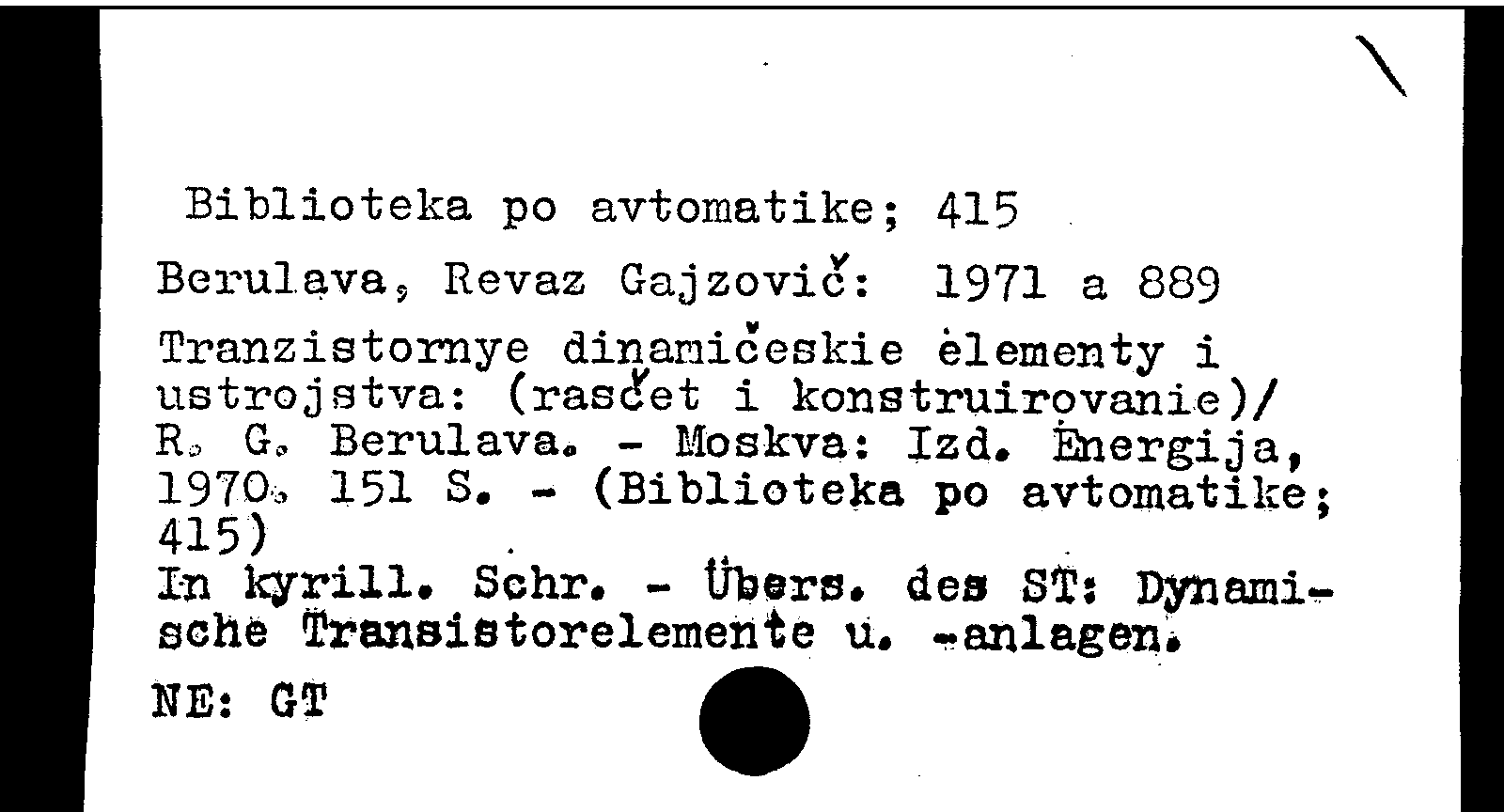 Biblioteka po avtomatike; 415

Berulava, Revaz Gajzovič: 1971 a 889

Tranzistornye dinamičeskie ėlementy i ustrojstva: (rasčet i konstruirovanie)/ R. G. Berulava. - Moskva: Izd. Ėnergija, 1970. 151 S. - (Biblioteka po avtomatike; 415)
In kyrill. Schr. - Übers. des ST: Dynamische Transistorelemente u. -anlagen.

NE: GT